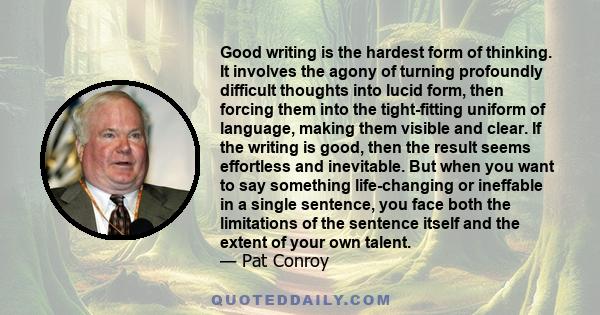 Good writing is the hardest form of thinking. It involves the agony of turning profoundly difficult thoughts into lucid form, then forcing them into the tight-fitting uniform of language, making them visible and clear. If the writing is good, then the result seems effortless and inevitable. But when you want to say something life-changing or ineffable in a single sentence, you face both the limitations of the sentence itself and the extent of your own talent.
— Pat Conroy

QUOTEDDAILY.COM